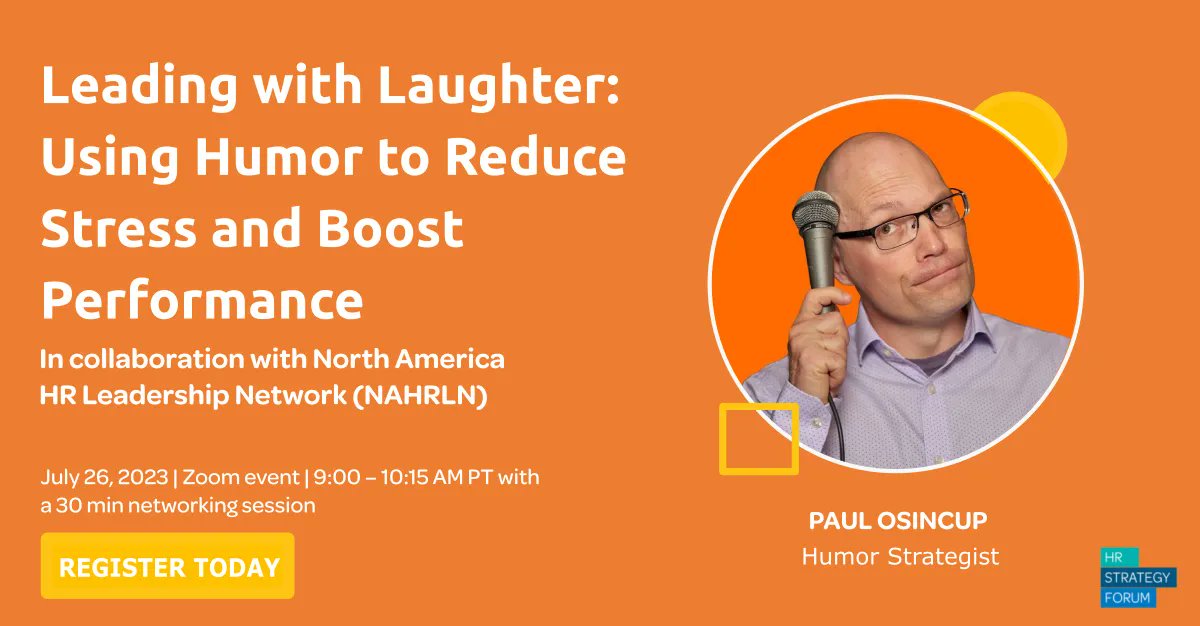 Leading with Laughter: Using Humor to Reduce Stress and Boost Performance

In collaboration with North America HR Leadership Network (NAHRLN)

July 26, 2023 | Zoom event | 9:00 – 10:15 AM PT with a 30 min networking session

REGISTER TODAY

PAUL OSINCUP
Humor Strategist

HR
STRATEGY
FORUM